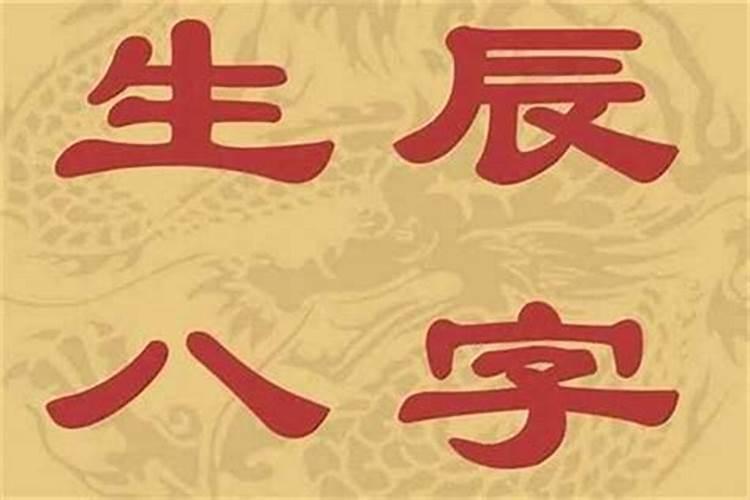 生辰
八字